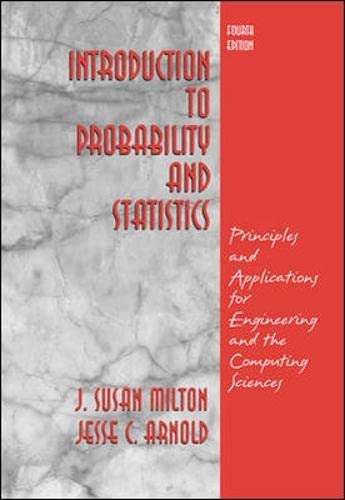 FOURTH EDITION

INTRODUCTION TO PROBABILITY AND STATISTICS

Principles and Applications for Engineering and the Computing Sciences

J. SUSAN MILTON
JESSE C. ARNOLD